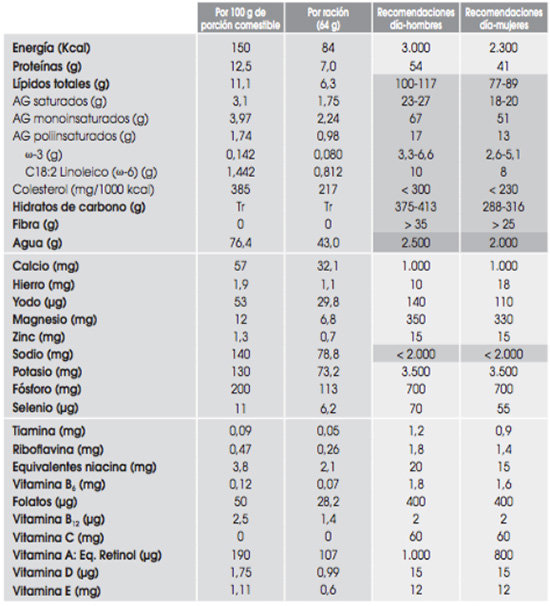 |  | Por 100 g de porción comestible | Por ración (64 g) | Recomendaciones día-hombres | Recomendaciones día-mujeres |
|---|---|---|---|---|
| Energía (Kcal) | 150 | 84 | 3.000 | 2.300 |
| Proteínas (g) | 12,5 | 7,0 | 54 | 41 |
| Lípidos totales (g) | 11,1 | 6,3 | 100-117 | 77-89 |
| AG saturados (g) | 3,1 | 1,75 | 23-27 | 18-20 |
| AG monoinsaturados (g) | 3,97 | 2,24 | 67 | 51 |
| AG poliinsaturados (g) | 1,74 | 0,98 | 17 | 13 |
| ω-3 (g) | 0,142 | 0,080 | 3,3-6,6 | 2,6-5,1 |
| C18:2 Linoleico (ω-6) (g) | 1,442 | 0,812 | 10 | 8 |
| Colesterol (mg/1000 kcal) | 385 | 217 | < 300 | < 230 |
| Hidratos de carbono (g) | Tr | Tr | 375-413 | 288-316 |
| Fibra (g) | 0 | 0 | > 35 | > 25 |
| Agua (g) | 76,4 | 43,0 | 2.500 | 2.000 |
| Calcio (mg) | 57 | 32,1 | 1.000 | 1.000 |
| Hierro (mg) | 1,9 | 1,1 | 10 | 18 |
| Yodo (µg) | 53 | 29,8 | 140 | 110 |
| Magnesio (mg) | 12 | 6,8 | 350 | 330 |
| Zinc (mg) | 1,3 | 0,7 | 15 | 15 |
| Sodio (mg) | 140 | 78,8 | < 2.000 | < 2.000 |
| Potasio (mg) | 130 | 73,2 | 3.500 | 3.500 |
| Fósforo (mg) | 200 | 113 | 700 | 700 |
| Selenio (µg) | 11 | 6,2 | 70 | 55 |
| Tiamina (mg) | 0,09 | 0,05 | 1,2 | 0,9 |
| Riboflavina (mg) | 0,47 | 0,26 | 1,8 | 1,4 |
| Equivalentes niacina (mg) | 3,8 | 2,1 | 20 | 15 |
| Vitamina $B_6$ (mg) | 0,12 | 0,07 | 1,8 | 1,6 |
| Folatos (µg) | 50 | 28,2 | 400 | 400 |
| Vitamina $B_{12}$ (µg) | 2,5 | 1,4 | 2 | 2 |
| Vitamina C (mg) | 0 | 0 | 60 | 60 |
| Vitamina A: Eq. Retinol (µg) | 190 | 107 | 1.000 | 800 |
| Vitamina D (µg) | 1,75 | 0,99 | 15 | 15 |
| Vitamina E (mg) | 1,11 | 0,6 | 12 | 12 |